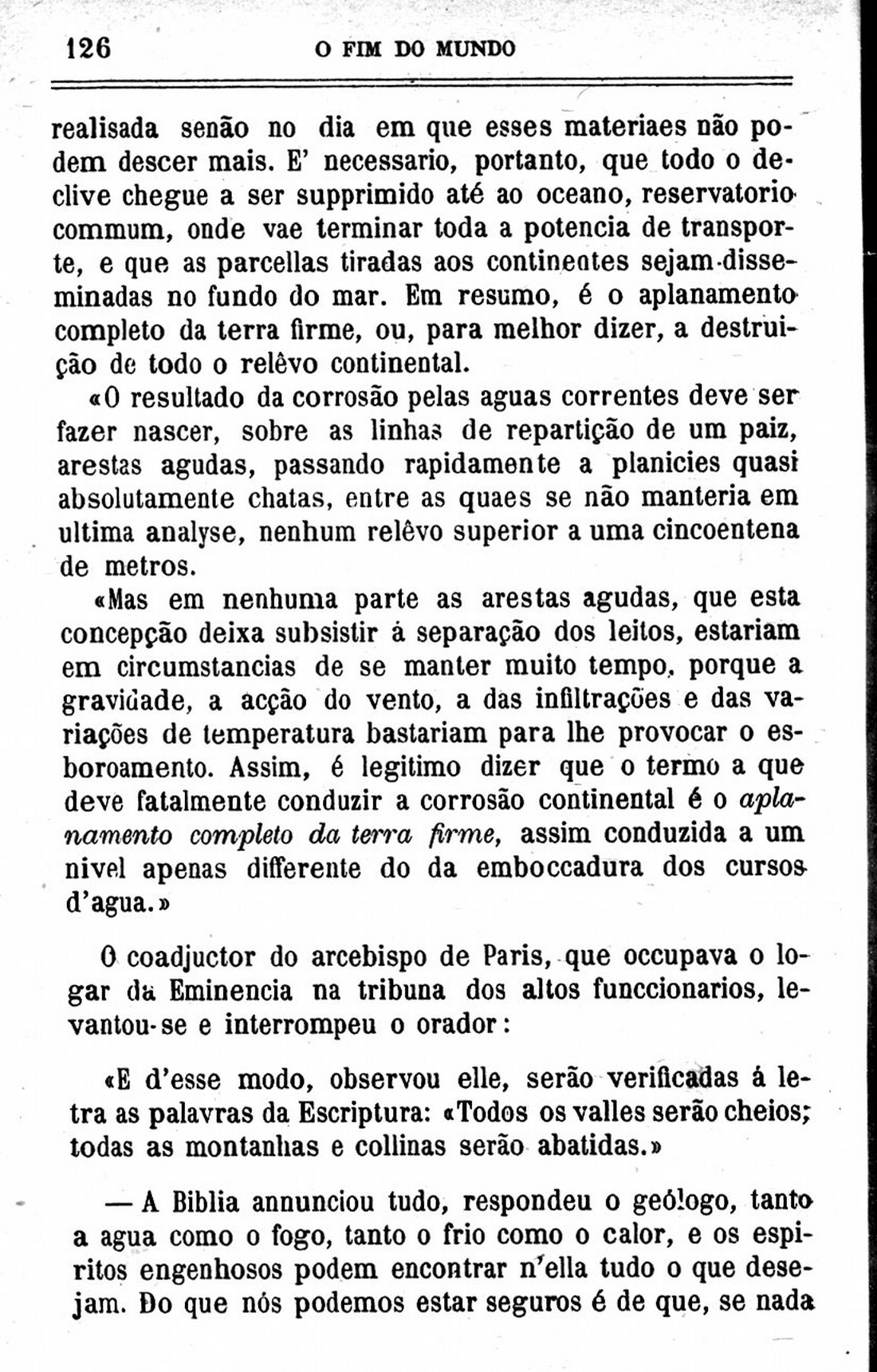 126 O FIM DO MUNDO

realisada senão no dia em que esses materiaes não podem descer mais. E' necessario, portanto, que todo o declive chegue a ser supprimido até ao oceano, reservatorio commum, onde vae terminar toda a potencia de transporte, e que as parcellas tiradas aos continentes sejam disseminadas no fundo do mar. Em resumo, é o aplanamento completo da terra firme, ou, para melhor dizer, a destruição de todo o relêvo continental.

«O resultado da corrosão pelas aguas correntes deve ser fazer nascer, sobre as linhas de repartição de um paiz, arestas agudas, passando rapidamente a planicies quasi absolutamente chatas, entre as quaes se não manteria em ultima analyse, nenhum relêvo superior a uma cincoentena de metros.

«Mas em nenhuma parte as arestas agudas, que esta concepção deixa subsistir á separação dos leitos, estariam em circumstancias de se manter muito tempo, porque a gravidade, a acção do vento, a das infiltrações e das variações de temperatura bastariam para lhe provocar o esboroamento. Assim, é legitimo dizer que o termo a que deve fatalmente conduzir a corrosão continental é o aplanamento completo da terra firme, assim conduzida a um nivel apenas differente do da emboccadura dos cursos d'agua.»

O coadjuctor do arcebispo de Paris, que occupava o logar da Eminencia na tribuna dos altos funccionarios, levantou-se e interrompeu o orador:

«E d'esse modo, observou elle, serão verificadas á letra as palavras da Escriptura: «Todos os valles serão cheios; todas as montanhas e collinas serão abatidas.»

— A Biblia annunciou tudo, respondeu o geólogo, tanto a agua como o fogo, tanto o frio como o calor, e os espiritos engenhosos podem encontrar n'ella tudo o que desejam. Do que nós podemos estar seguros é de que, se nada